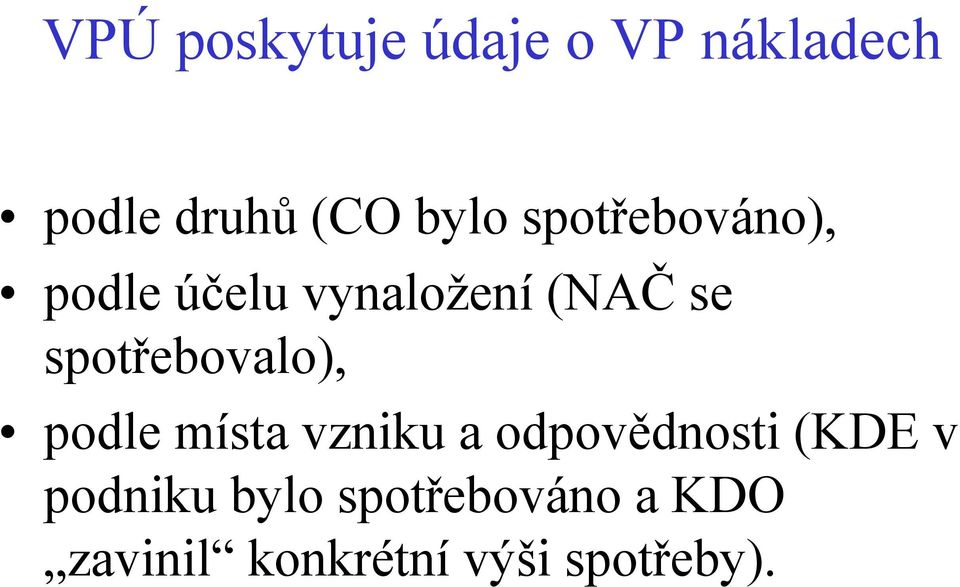 VPÚ poskytuje údaje o VP nákladech

• podle druhů (CO bylo spotřebováno),
• podle účelu vynaložení (NAČ se spotřebovalo),
• podle místa vzniku a odpovědnosti (KDE v podniku bylo spotřebováno a KDO „zavinil“ konkrétní výši spotřeby).